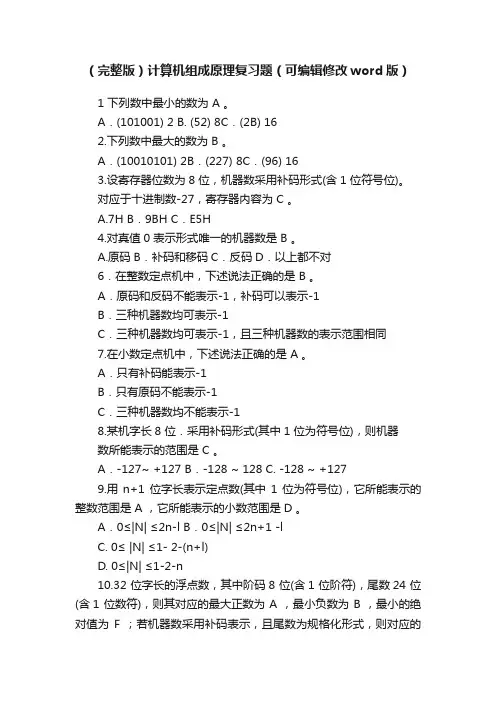 （完整版）计算机组成原理复习题（可编辑修改word版）

1 下列数中最小的数为 A 。

A．(101001) 2 B. (52) 8C．(2B) 16

2.下列数中最大的数为 B 。

A．(10010101) 2B．(227) 8C．(96) 16

3.设寄存器位数为 8 位，机器数采用补码形式(含 1 位符号位)。对应于十进制数-27，寄存器内容为 C 。

A.7H B．9BH C．E5H

4.对真值 0 表示形式唯一的机器数是 B 。

A.原码 B．补码和移码 C．反码 D．以上都不对

6．在整数定点机中，下述说法正确的是 B 。

A．原码和反码不能表示-1，补码可以表示-1

B．三种机器数均可表示-1

C．三种机器数均可表示-1，且三种机器数的表示范围相同

7.在小数定点机中，下述说法正确的是 A 。

A．只有补码能表示-1

B．只有原码不能表示-1

C．三种机器数均不能表示-1

8.某机字长 8 位．采用补码形式(其中 1 位为符号位)，则机器数所能表示的范围是 C 。

A．-127~ +127 B．-128 ~ 128 C. -128 ~ +127

9.用 n+1 位字长表示定点数(其中 1 位为符号位)，它所能表示的整数范围是 A ，它所能表示的小数范围是 D 。

A．0≤|N| ≤2n-l B．0≤|N| ≤2n+1 -l

C. 0≤ |N| ≤1- 2-(n+l)

D. 0≤|N| ≤1-2-n

10.32 位字长的浮点数，其中阶码 8 位(含 1 位阶符)，尾数 24 位(含 1 位数符)，则其对应的最大正数为 A ，最小负数为 B ，最小的绝对值为 F ；若机器数采用补码表示，且尾数为规格化形式，则对应的